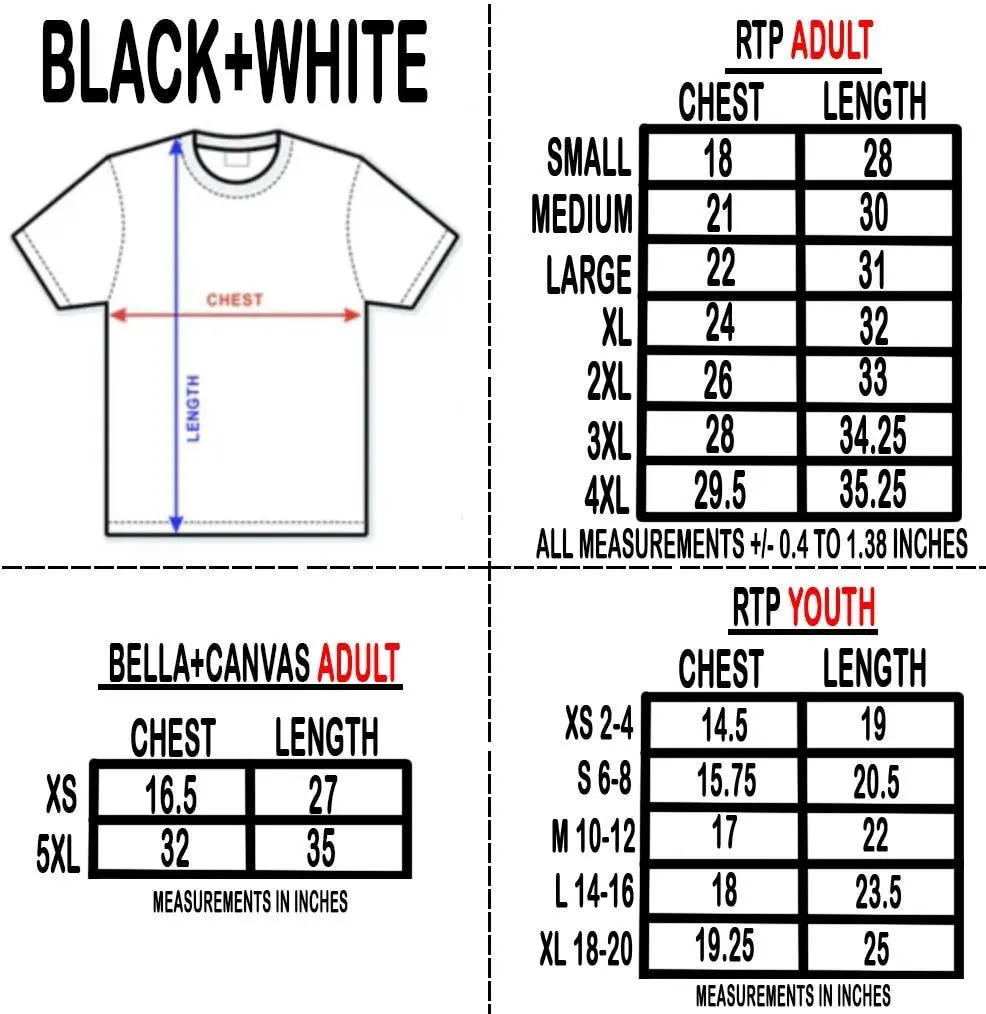 BLACK+WHITE

CHEST

LENGTH

RTP ADULT

| | CHEST | LENGTH |
|---|---|---|
| SMALL | 18 | 28 |
| MEDIUM | 21 | 30 |
| LARGE | 22 | 31 |
| XL | 24 | 32 |
| 2XL | 26 | 33 |
| 3XL | 28 | 34.25 |
| 4XL | 29.5 | 35.25 |

ALL MEASUREMENTS +/- 0.4 TO 1.38 INCHES

BELLA+CANVAS ADULT

| | CHEST | LENGTH |
|---|---|---|
| XS | 16.5 | 27 |
| 5XL | 32 | 35 |

MEASUREMENTS IN INCHES

RTP YOUTH

| | CHEST | LENGTH |
|---|---|---|
| XS 2-4 | 14.5 | 19 |
| S 6-8 | 15.75 | 20.5 |
| M 10-12 | 17 | 22 |
| L 14-16 | 18 | 23.5 |
| XL 18-20 | 19.25 | 25 |

MEASUREMENTS IN INCHES